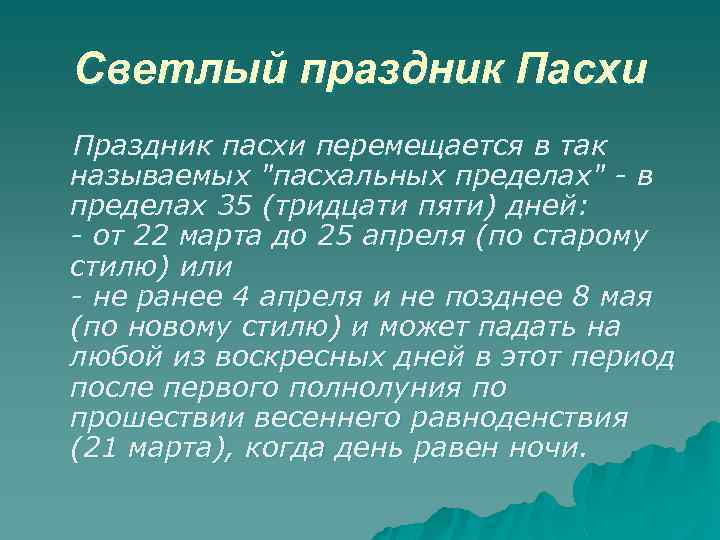 Светлый праздник Пасхи

Праздник пасхи перемещается в так называемых "пасхальных пределах" - в пределах 35 (тридцати пяти) дней:
- от 22 марта до 25 апреля (по старому стилю) или
- не ранее 4 апреля и не позднее 8 мая (по новому стилю) и может падать на любой из воскресных дней в этот период после первого полнолуния по прошествии весеннего равноденствия (21 марта), когда день равен ночи.